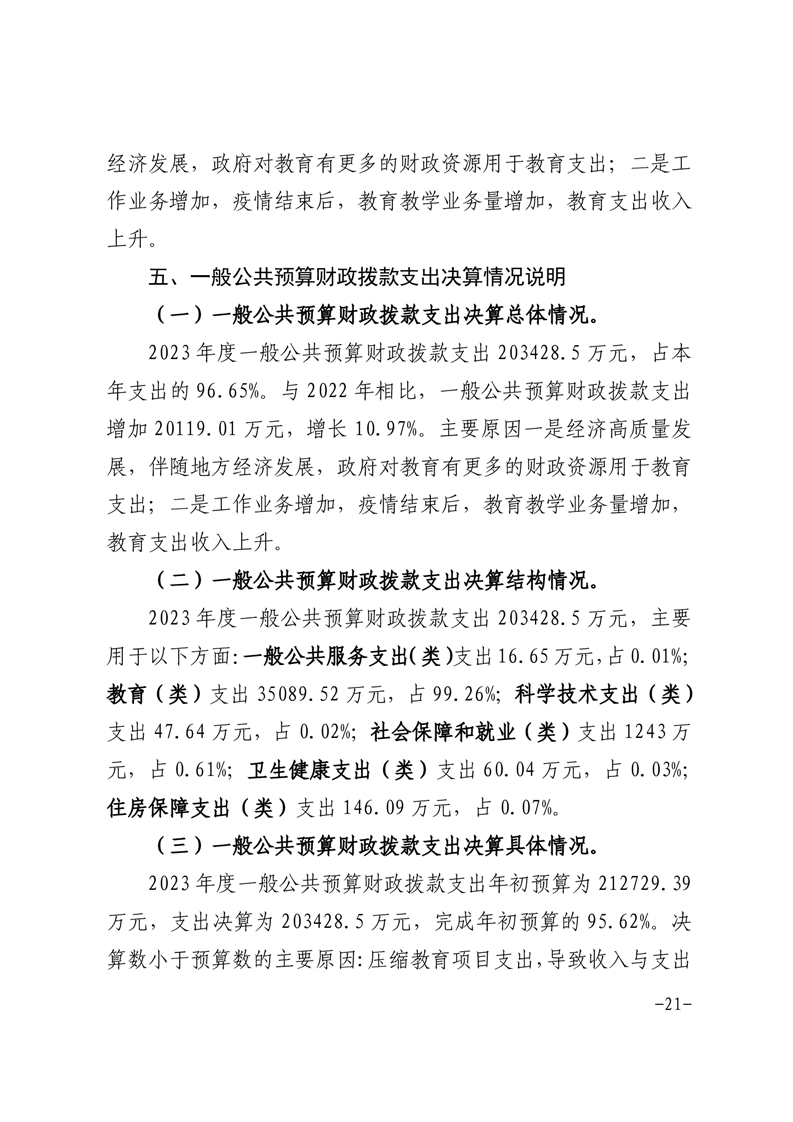 经济发展，政府对教育有更多的财政资源用于教育支出；二是工作业务增加，疫情结束后，教育教学业务量增加，教育支出收入上升。

五、一般公共预算财政拨款支出决算情况说明

（一）一般公共预算财政拨款支出决算总体情况。

2023年度一般公共预算财政拨款支出203428.5万元，占本年支出的96.65%。与2022年相比，一般公共预算财政拨款支出增加20119.01万元，增长10.97%。主要原因一是经济高质量发展，伴随地方经济发展，政府对教育有更多的财政资源用于教育支出；二是工作业务增加，疫情结束后，教育教学业务量增加，教育支出收入上升。

（二）一般公共预算财政拨款支出决算结构情况。

2023年度一般公共预算财政拨款支出203428.5万元，主要用于以下方面：一般公共服务支出（类）支出16.65万元，占0.01%；教育（类）支出35089.52万元，占99.26%；科学技术支出（类）支出47.64万元，占0.02%；社会保障和就业（类）支出1243万元，占0.61%；卫生健康支出（类）支出60.04万元，占0.03%；住房保障支出（类）支出146.09万元，占0.07%。

（三）一般公共预算财政拨款支出决算具体情况。

2023年度一般公共预算财政拨款支出年初预算为212729.39万元，支出决算为203428.5万元，完成年初预算的95.62%。决算数小于预算数的主要原因：压缩教育项目支出，导致收入与支出

-21-